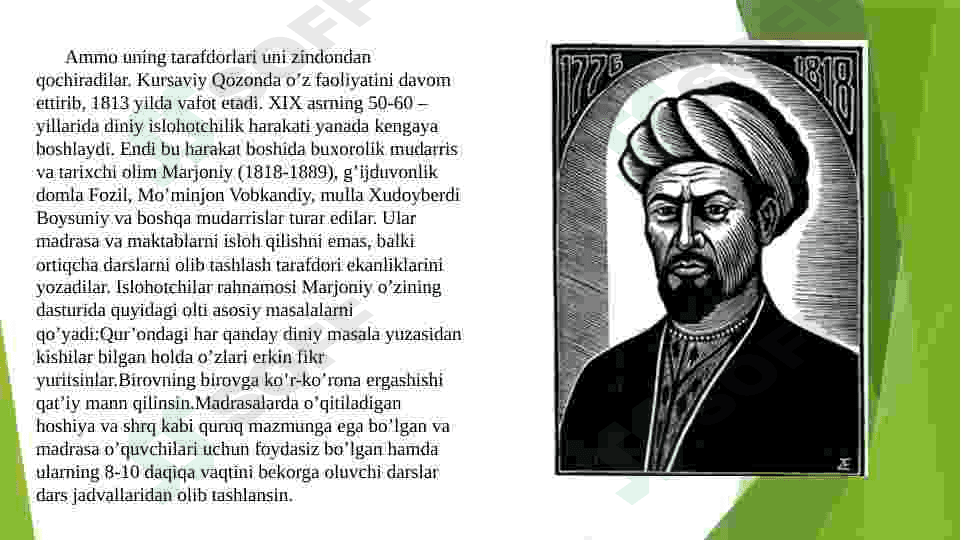 Ammo uning tarafdorlari uni zindondan qochiradilar. Kursaviy Qozonda o'z faoliyatini davom ettirib, 1813 yilda vafot etadi. XIX asrning 50-60 – yillarida diniy islohotchilik harakati yanada kengaya boshlaydi. Endi bu harakat boshida buxorolik mudarris va tarixchi olim Marjoniy (1818-1889), g'ijduvonlik domla Fozil, Mo'minjon Vobkandiy, mulla Xudoyberdi Boysuniy va boshqa mudarrislar turar edilar. Ular madrasa va maktablarni isloh qilishni emas, balki ortiqcha darslarni olib tashlash tarafdori ekanliklarini yozadilar. Islohotchilar rahnamosi Marjoniy o'zining dasturida quyidagi olti asosiy masalalarni qo'yadi:Qur'ondagi har qanday diniy masala yuzasidan kishilar bilgan holda o'zlari erkin fikr yuritsinlar.Birovning birovga ko'r-ko'rona ergashishi qat'iy mann qilinsin.Madrasalarda o'qitiladigan hoshiya va shrq kabi quruq mazmunga ega bo'lgan va madrasa o'quvchilari uchun foydasiz bo'lgan hamda ularning 8-10 daqiqa vaqtini bekorga oluvchi darslar dars jadvallaridan olib tashlansin.

1776

1818